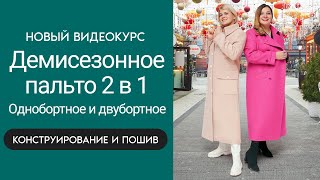 НОВЫЙ ВИДЕОКУРС
Демисезонное пальто 2 в 1
Однобортное и двубортное

КОНСТРУИРОВАНИЕ И ПОШИВ